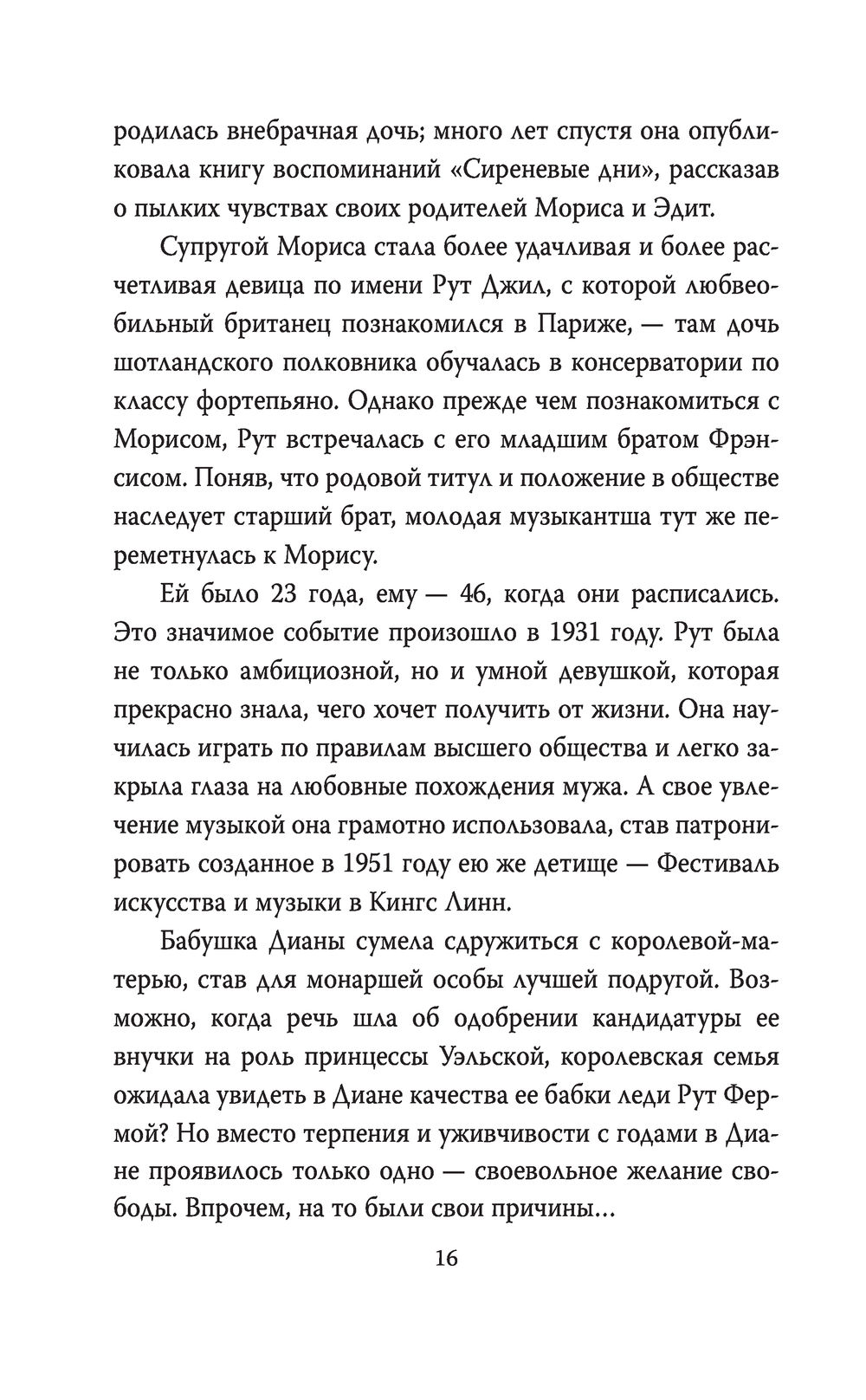 родилась внебрачная дочь; много лет спустя она опубликовала книгу воспоминаний «Сиреневые дни», рассказав о пылких чувствах своих родителей Мориса и Эдит.

Супругой Мориса стала более удачливая и более расчетливая девица по имени Рут Джил, с которой любвеобильный британец познакомился в Париже, — там дочь шотландского полковника обучалась в консерватории по классу фортепьяно. Однако прежде чем познакомиться с Морисом, Рут встречалась с его младшим братом Фрэнсисом. Поняв, что родовой титул и положение в обществе наследует старший брат, молодая музыкантша тут же переметнулась к Морису.

Ей было 23 года, ему — 46, когда они расписались. Это значимое событие произошло в 1931 году. Рут была не только амбициозной, но и умной девушкой, которая прекрасно знала, чего хочет получить от жизни. Она научилась играть по правилам высшего общества и легко закрыла глаза на любовные похождения мужа. А свое увлечение музыкой она грамотно использовала, став патронировать созданное в 1951 году ею же детище — Фестиваль искусства и музыки в Кингс Линн.

Бабушка Дианы сумела сдружиться с королевой-матерью, став для монаршей особы лучшей подругой. Возможно, когда речь шла об одобрении кандидатуры ее внучки на роль принцессы Уэльской, королевская семья ожидала увидеть в Диане качества ее бабки леди Рут Фермой? Но вместо терпения и уживчивости с годами в Диане проявилось только одно — своевольное желание свободы. Впрочем, на то были свои причины...

16